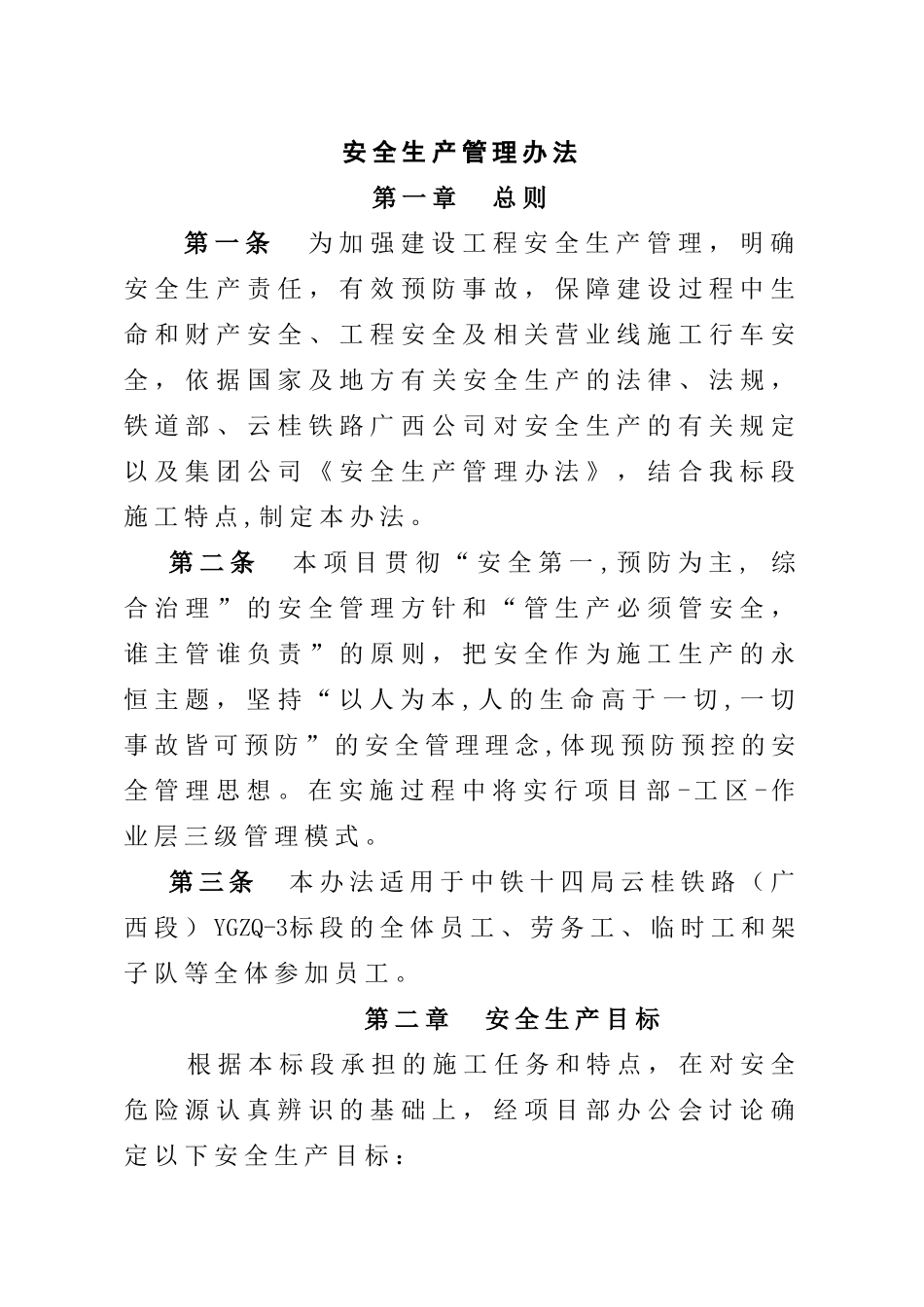 安全生产管理办法

第一章　总则

第一条　为加强建设工程安全生产管理，明确安全生产责任，有效预防事故，保障建设过程中生命和财产安全、工程安全及相关营业线施工行车安全，依据国家及地方有关安全生产的法律、法规，铁道部、云桂铁路广西公司对安全生产的有关规定以及集团公司《安全生产管理办法》，结合我标段施工特点,制定本办法。

第二条　本项目贯彻“安全第一,预防为主，综合治理”的安全管理方针和“管生产必须管安全，谁主管谁负责”的原则，把安全作为施工生产的永恒主题，坚持“以人为本,人的生命高于一切,一切事故皆可预防”的安全管理理念,体现预防预控的安全管理思想。在实施过程中将实行项目部-工区-作业层三级管理模式。

第三条　本办法适用于中铁十四局云桂铁路（广西段）YGZQ-3标段的全体员工、劳务工、临时工和架子队等全体参加员工。

第二章　安全生产目标

根据本标段承担的施工任务和特点，在对安全危险源认真辨识的基础上，经项目部办公会讨论确定以下安全生产目标：